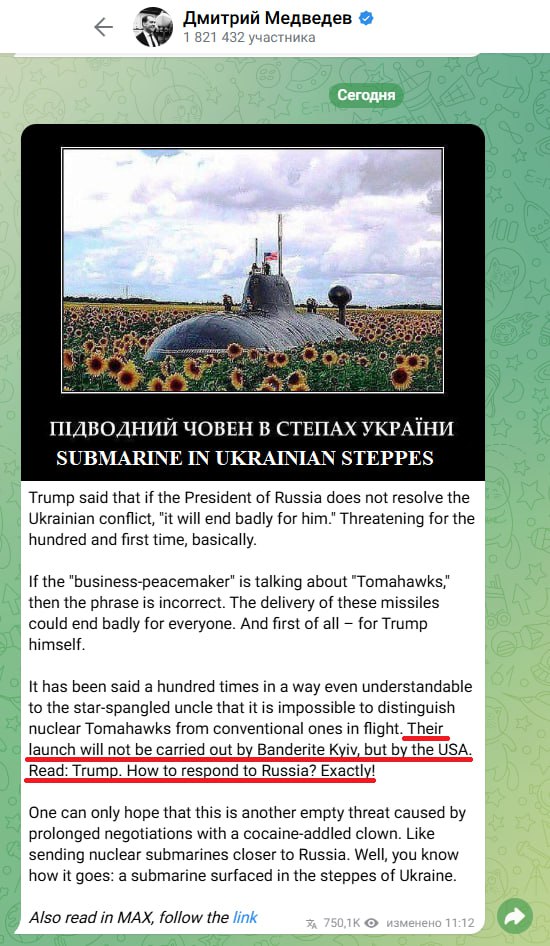 Дмитрий Медведев
1 821 432 участника

Сегодня

ПІДВОДНИЙ ЧОВЕН В СТЕПАХ УКРАЇНИ
SUBMARINE IN UKRAINIAN STEPPES

Trump said that if the President of Russia does not resolve the Ukrainian conflict, "it will end badly for him." Threatening for the hundred and first time, basically.

If the "business-peacemaker" is talking about "Tomahawks," then the phrase is incorrect. The delivery of these missiles could end badly for everyone. And first of all – for Trump himself.

It has been said a hundred times in a way even understandable to the star-spangled uncle that it is impossible to distinguish nuclear Tomahawks from conventional ones in flight. Their launch will not be carried out by Banderite Kyiv, but by the USA. Read: Trump. How to respond to Russia? Exactly!

One can only hope that this is another empty threat caused by prolonged negotiations with a cocaine-addled clown. Like sending nuclear submarines closer to Russia. Well, you know how it goes: a submarine surfaced in the steppes of Ukraine.

Also read in MAX, follow the link

750,1K изменено 11:12